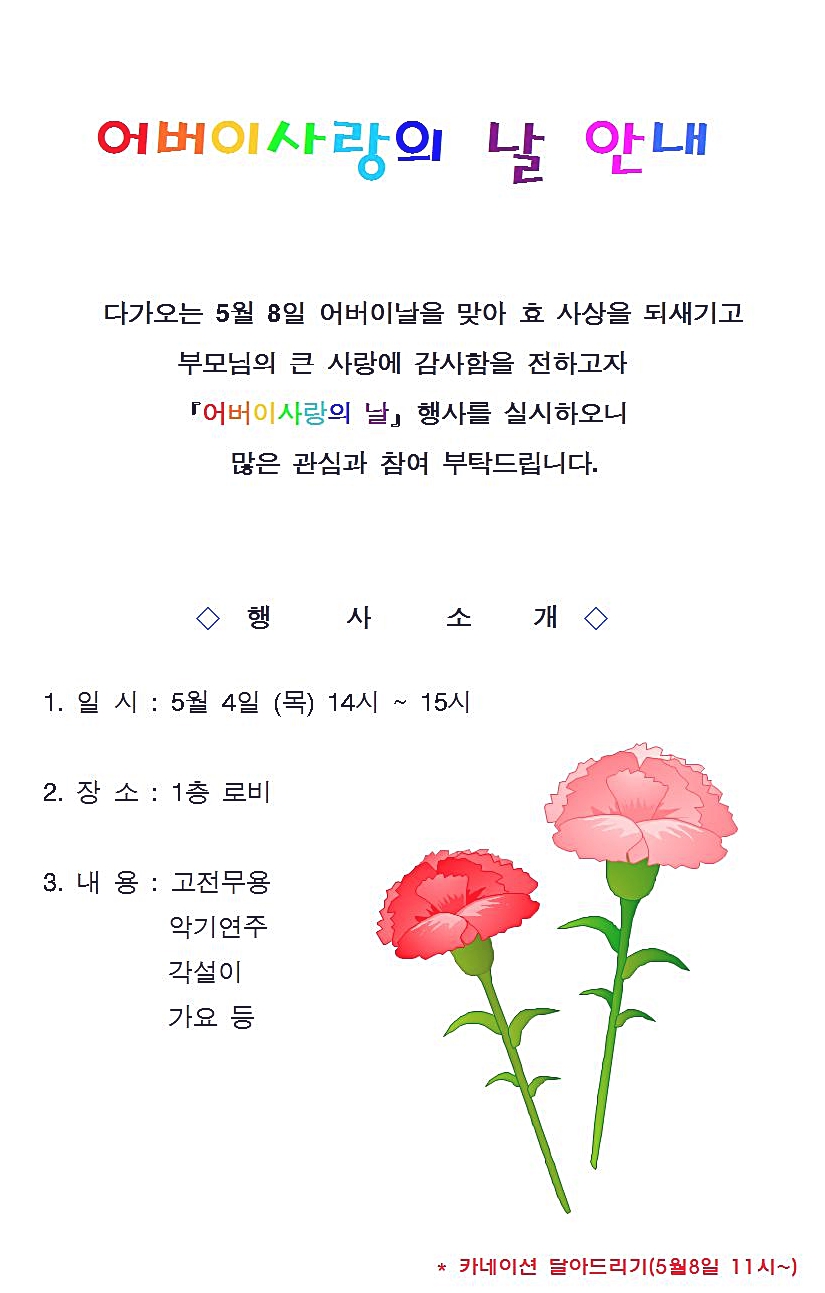 어버이사랑의 날 안내

다가오는 5월 8일 어버이날을 맞아 효 사상을 되새기고 부모님의 큰 사랑에 감사함을 전하고자 『어버이사랑의 날』 행사를 실시하오니 많은 관심과 참여 부탁드립니다.

◇ 행 사 소 개 ◇

1. 일 시 : 5월 4일 (목) 14시 ~ 15시

2. 장 소 : 1층 로비

3. 내 용 : 고전무용
악기연주
각설이
가요 등

* 카네이션 달아드리기(5월8일 11시~)